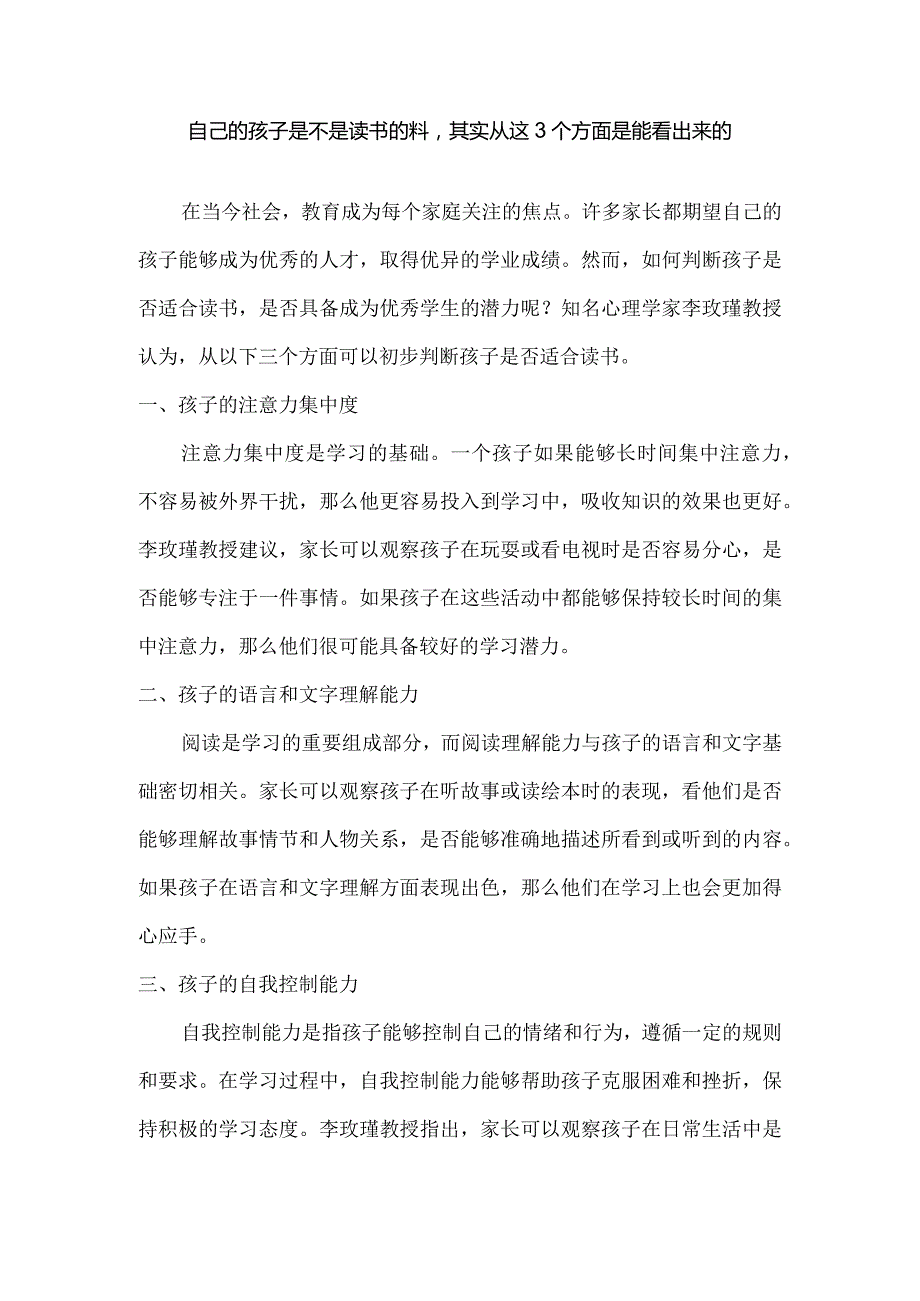 自己的孩子是不是读书的料，其实从这3个方面是能看出来的

在当今社会，教育成为每个家庭关注的焦点。许多家长都期望自己的孩子能够成为优秀的人才，取得优异的学业成绩。然而，如何判断孩子是否适合读书，是否具备成为优秀学生的潜力呢？知名心理学家李玫瑾教授认为，从以下三个方面可以初步判断孩子是否适合读书。

一、孩子的注意力集中度

注意力集中度是学习的基础。一个孩子如果能够长时间集中注意力，不容易被外界干扰，那么他更容易投入到学习中，吸收知识的效果也更好。李玫瑾教授建议，家长可以观察孩子在玩耍或看电视时是否容易分心，是否能够专注于一件事情。如果孩子在这些活动中都能够保持较长时间的集中注意力，那么他们很可能具备较好的学习潜力。

二、孩子的语言和文字理解能力

阅读是学习的重要组成部分，而阅读理解能力与孩子的语言和文字基础密切相关。家长可以观察孩子在听故事或读绘本时的表现，看他们是否能够理解故事情节和人物关系，是否能够准确地描述所看到或听到的内容。如果孩子在语言和文字理解方面表现出色，那么他们在学习上也会更加得心应手。

三、孩子的自我控制能力

自我控制能力是指孩子能够控制自己的情绪和行为，遵循一定的规则和要求。在学习过程中，自我控制能力能够帮助孩子克服困难和挫折，保持积极的学习态度。李玫瑾教授指出，家长可以观察孩子在日常生活中是